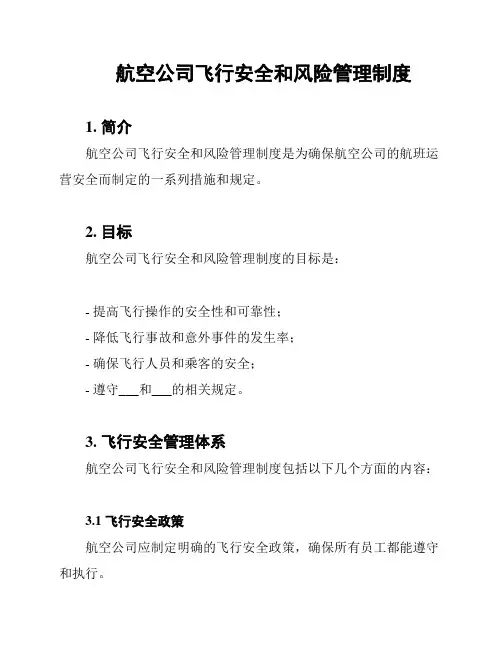 航空公司飞行安全和风险管理制度

1. 简介

航空公司飞行安全和风险管理制度是为确保航空公司的航班运营安全而制定的一系列措施和规定。

2. 目标

航空公司飞行安全和风险管理制度的目标是：

- 提高飞行操作的安全性和可靠性；
- 降低飞行事故和意外事件的发生率；
- 确保飞行人员和乘客的安全；
- 遵守___和___的相关规定。

3. 飞行安全管理体系

航空公司飞行安全和风险管理制度包括以下几个方面的内容：

3.1 飞行安全政策

航空公司应制定明确的飞行安全政策，确保所有员工都能遵守和执行。